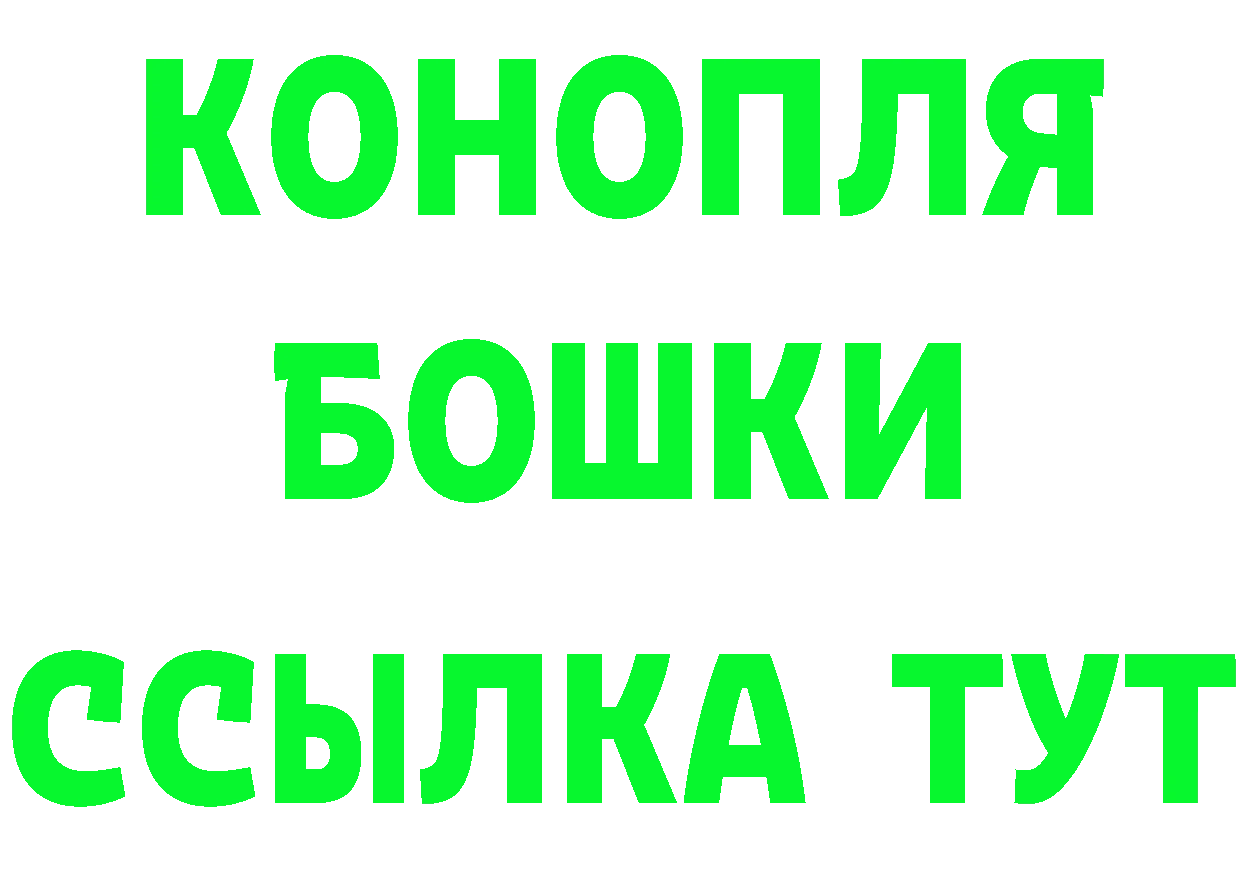 КОНОПЛЯ
БОШКИ
ССЫЛКА ТУТ